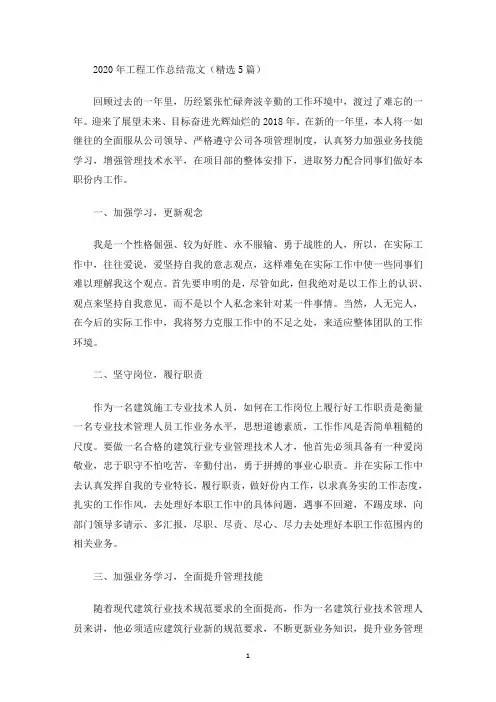 2020年工程工作总结范文（精选5篇）

回顾过去的一年里，历经紧张忙碌奔波辛勤的工作环境中，渡过了难忘的一年。迎来了展望未来、目标奋进光辉灿烂的2018年。在新的一年里，本人将一如继往的全面服从公司领导、严格遵守公司各项管理制度，认真努力加强业务技能学习，增强管理技术水平，在项目部的整体安排下，进取努力配合同事们做好本职份内工作。

一、加强学习，更新观念

我是一个性格倔强、较为好胜、永不服输、勇于战胜的人，所以，在实际工作中，往往爱说，爱坚持自我的意志观点，这样难免在实际工作中使一些同事们难以理解我这个观点。首先要申明的是，尽管如此，但我绝对是以工作上的认识、观点来坚持自我意见，而不是以个人私念来针对某一件事情。当然，人无完人，在今后的实际工作中，我将努力克服工作中的不足之处，来适应整体团队的工作环境。

二、坚守岗位，履行职责

作为一名建筑施工专业技术人员，如何在工作岗位上履行好工作职责是衡量一名专业技术管理人员工作业务水平，思想道德素质，工作作风是否简单粗糙的尺度。要做一名合格的建筑行业专业管理技术人才，他首先必须具备有一种爱岗敬业，忠于职守不怕吃苦，辛勤付出，勇于拼搏的事业心职责。并在实际工作中去认真发挥自我的专业特长，履行职责，做好份内工作，以求真务实的工作态度，扎实的工作作风，去处理好本职工作中的具体问题，遇事不回避，不踢皮球，向部门领导多请示、多汇报，尽职、尽责、尽心、尽力去处理好本职工作范围内的相关业务。

三、加强业务学习，全面提升管理技能

随着现代建筑行业技术规范要求的全面提高，作为一名建筑行业技术管理人员来讲，他必须适应建筑行业新的规范要求，不断更新业务知识，提升业务管理

1